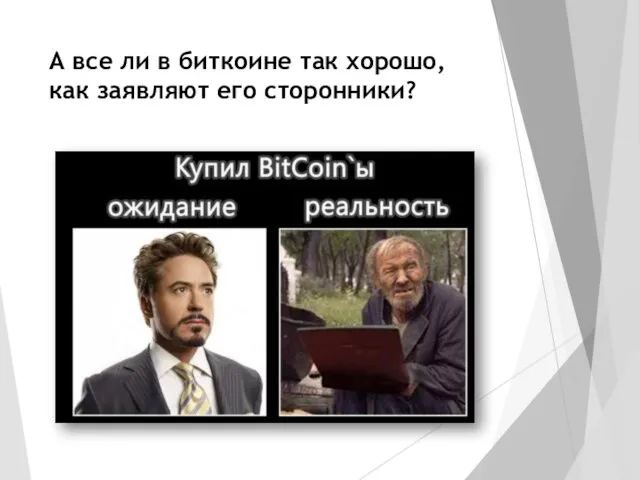 А все ли в биткоине так хорошо, как заявляют его сторонники?

Купил BitCoin`ы

ожидание

реальность